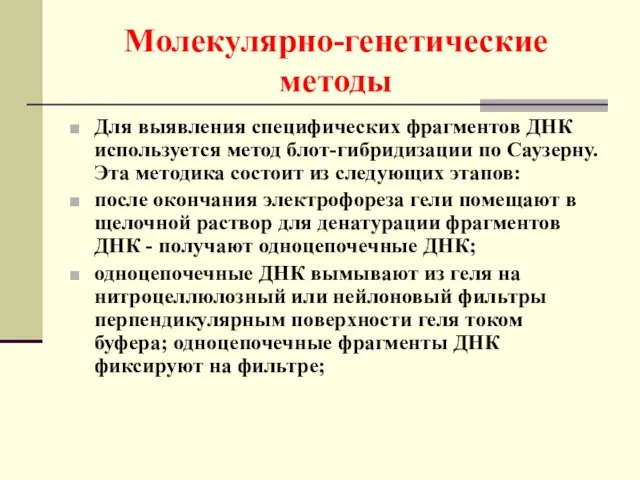 Молекулярно-генетические методы

Для выявления специфических фрагментов ДНК используется метод блот-гибридизации по Саузерну. Эта методика состоит из следующих этапов:

после окончания электрофореза гели помещают в щелочной раствор для денатурации фрагментов ДНК - получают одноцепочечные ДНК;

одноцепочечные ДНК вымывают из геля на нитроцеллюлозный или нейлоновый фильтры перпендикулярным поверхности геля током буфера; одноцепочечные фрагменты ДНК фиксируют на фильтре;